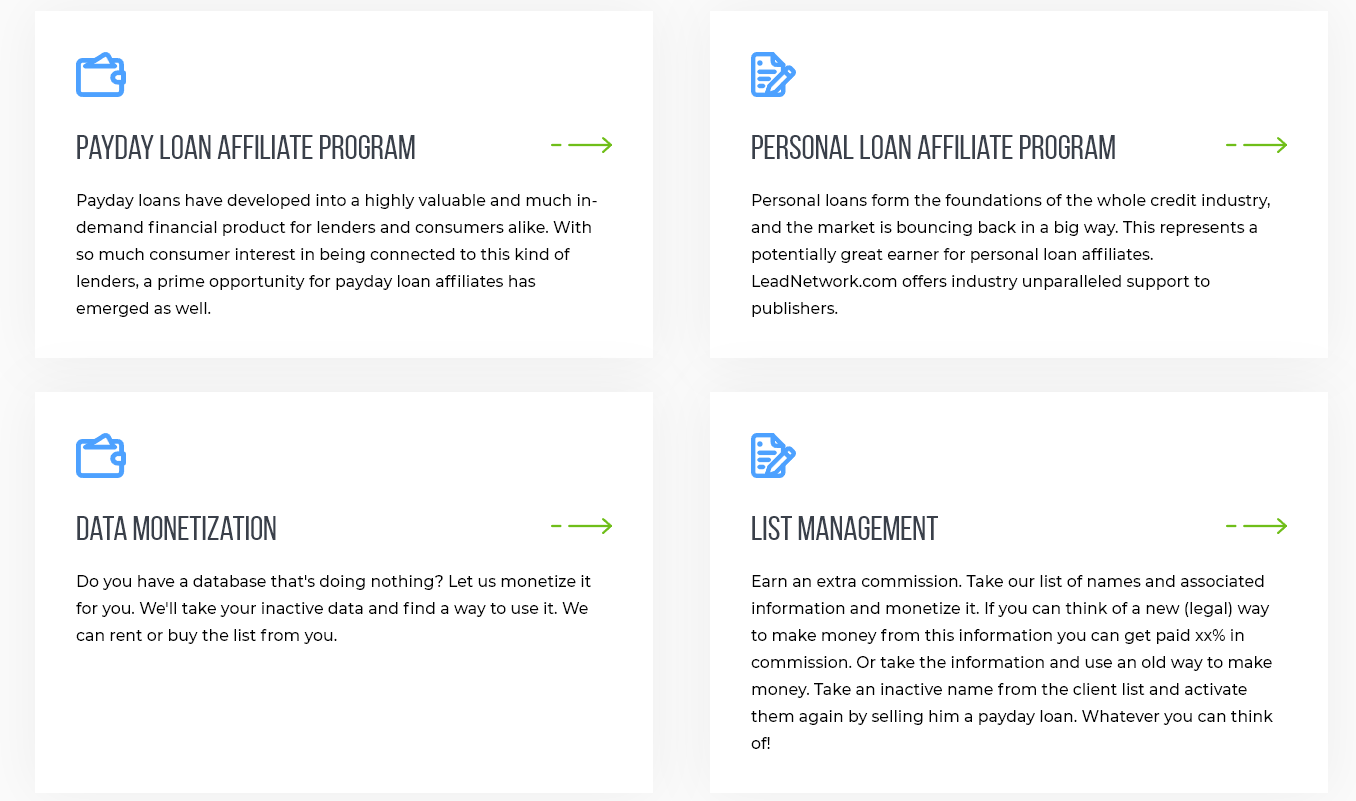 PAYDAY LOAN AFFILIATE PROGRAM

Payday loans have developed into a highly valuable and much in-demand financial product for lenders and consumers alike. With so much consumer interest in being connected to this kind of lenders, a prime opportunity for payday loan affiliates has emerged as well.

PERSONAL LOAN AFFILIATE PROGRAM

Personal loans form the foundations of the whole credit industry, and the market is bouncing back in a big way. This represents a potentially great earner for personal loan affiliates. LeadNetwork.com offers industry unparalleled support to publishers.

DATA MONETIZATION

Do you have a database that's doing nothing? Let us monetize it for you. We'll take your inactive data and find a way to use it. We can rent or buy the list from you.

LIST MANAGEMENT

Earn an extra commission. Take our list of names and associated information and monetize it. If you can think of a new (legal) way to make money from this information you can get paid xx% in commission. Or take the information and use an old way to make money. Take an inactive name from the client list and activate them again by selling him a payday loan. Whatever you can think of!